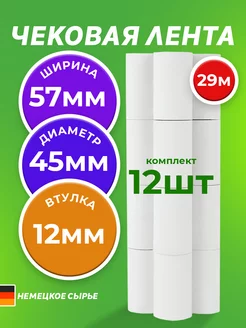 ЧЕКОВАЯ ЛЕНТА

ШИРИНА
57мм

ДИАМЕТР
45мм

ВТУЛКА
12мм

29м

комплект
12шт

НЕМЕЦКОЕ СЫРЬЕ